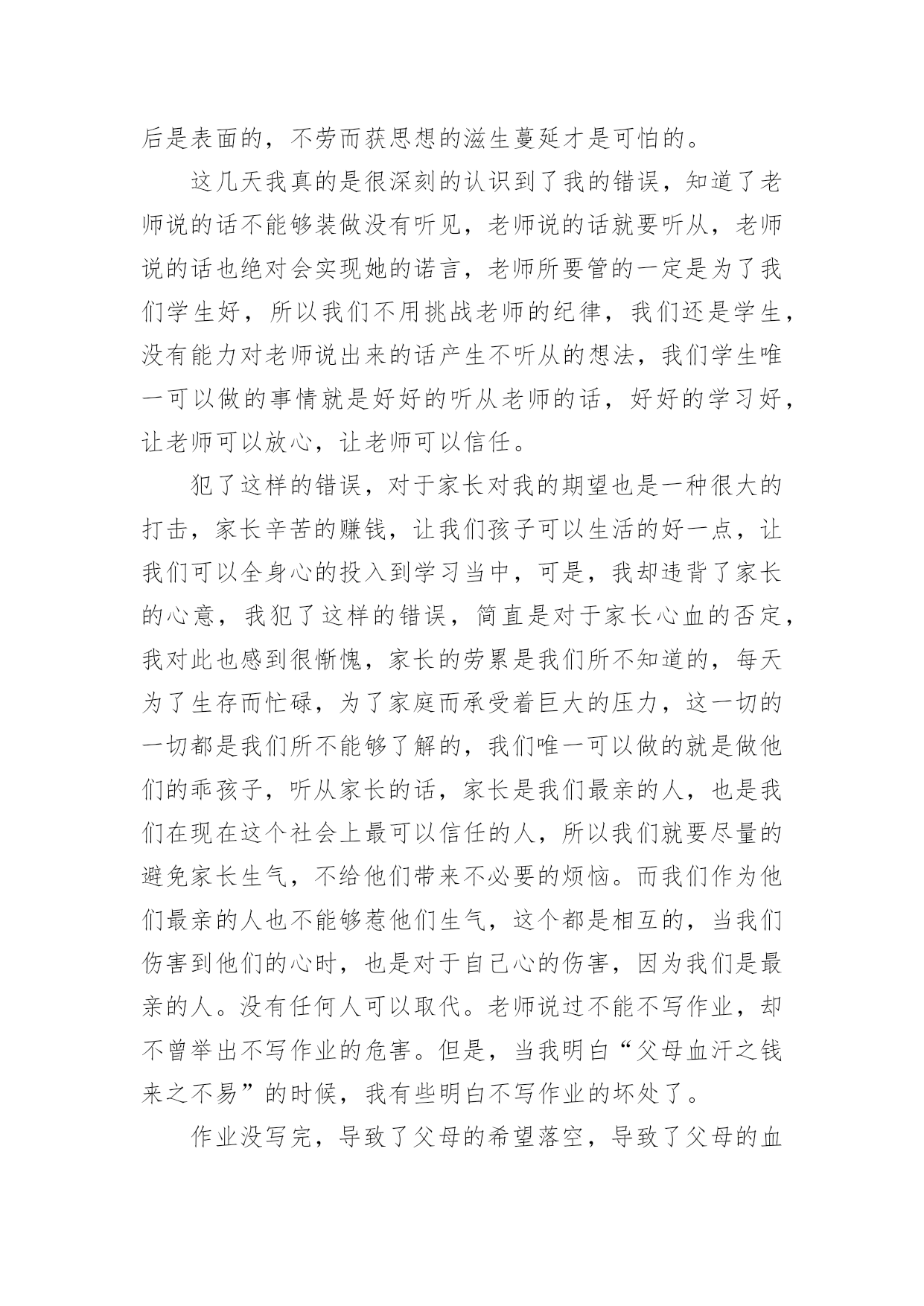 后是表面的，不劳而获思想的滋生蔓延才是可怕的。

这几天我真的是很深刻的认识到了我的错误，知道了老师说的话不能够装做没有听见，老师说的话就要听从，老师说的话也绝对会实现她的诺言，老师所要管的一定是为了我们学生好，所以我们不用挑战老师的纪律，我们还是学生，没有能力对老师说出来的话产生不听从的想法，我们学生唯一可以做的事情就是好好的听从老师的话，好好的学习好，让老师可以放心，让老师可以信任。

犯了这样的错误，对于家长对我的期望也是一种很大的打击，家长辛苦的赚钱，让我们孩子可以生活的好一点，让我们可以全身心的投入到学习当中，可是，我却违背了家长的心意，我犯了这样的错误，简直是对于家长心血的否定，我对此也感到很惭愧，家长的劳累是我们所不知道的，每天为了生存而忙碌，为了家庭而承受着巨大的压力，这一切的一切都是我们所不能够了解的，我们唯一可以做的就是做他们的乖孩子，听从家长的话，家长是我们最亲的人，也是我们在现在这个社会上最可以信任的人，所以我们就要尽量的避免家长生气，不给他们带来不必要的烦恼。而我们作为他们最亲的人也不能够惹他们生气，这个都是相互的，当我们伤害到他们的心时，也是对于自己心的伤害，因为我们是最亲的人。没有任何人可以取代。老师说过不能不写作业，却不曾举出不写作业的危害。但是，当我明白“父母血汗之钱来之不易”的时候，我有些明白不写作业的坏处了。

作业没写完，导致了父母的希望落空，导致了父母的血